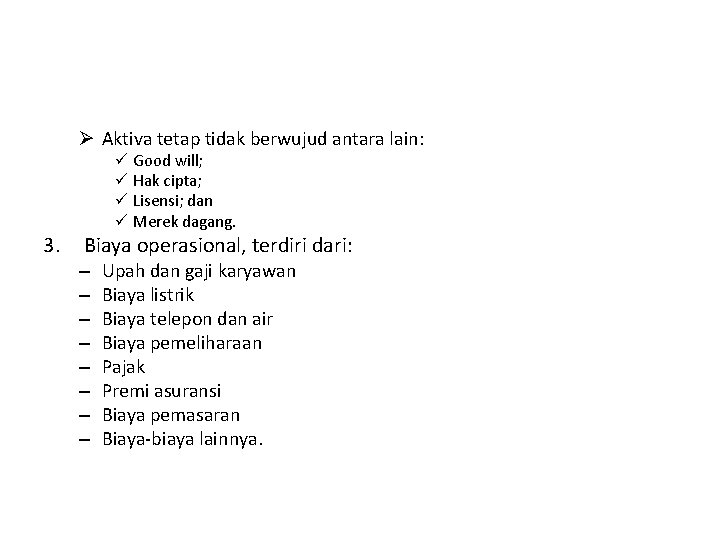 ➢ Aktiva tetap tidak berwujud antara lain:
✓ Good will;
✓ Hak cipta;
✓ Lisensi; dan
✓ Merek dagang.

3. Biaya operasional, terdiri dari:
– Upah dan gaji karyawan
– Biaya listrik
– Biaya telepon dan air
– Biaya pemeliharaan
– Pajak
– Premi asuransi
– Biaya pemasaran
– Biaya-biaya lainnya.